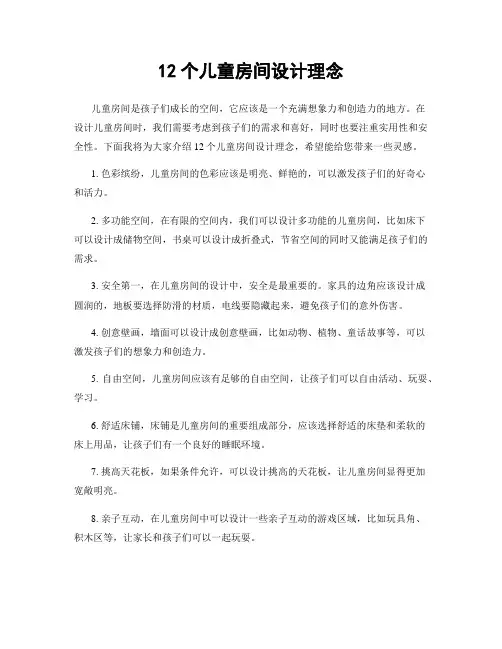 12 个儿童房间设计理念

儿童房间是孩子们成长的空间，它应该是一个充满想象力和创造力的地方。在设计儿童房间时，我们需要考虑到孩子们的需求和喜好，同时也要注重实用性和安全性。下面我将为大家介绍 12 个儿童房间设计理念，希望能给您带来一些灵感。

1. 色彩缤纷，儿童房间的色彩应该是明亮、鲜艳的，可以激发孩子们的好奇心和活力。

2. 多功能空间，在有限的空间内，我们可以设计多功能的儿童房间，比如床下可以设计成储物空间，书桌可以设计成折叠式，节省空间的同时又能满足孩子们的需求。

3. 安全第一，在儿童房间的设计中，安全是最重要的。家具的边角应该设计成圆润的，地板要选择防滑的材质，电线要隐藏起来，避免孩子们的意外伤害。

4. 创意壁画，墙面可以设计成创意壁画，比如动物、植物、童话故事等，可以激发孩子们的想象力和创造力。

5. 自由空间，儿童房间应该有足够的自由空间，让孩子们可以自由活动、玩耍、学习。

6. 舒适床铺，床铺是儿童房间的重要组成部分，应该选择舒适的床垫和柔软的床上用品，让孩子们有一个良好的睡眠环境。

7. 挑高天花板，如果条件允许，可以设计挑高的天花板，让儿童房间显得更加宽敞明亮。

8. 亲子互动，在儿童房间中可以设计一些亲子互动的游戏区域，比如玩具角、积木区等，让家长和孩子们可以一起玩耍。